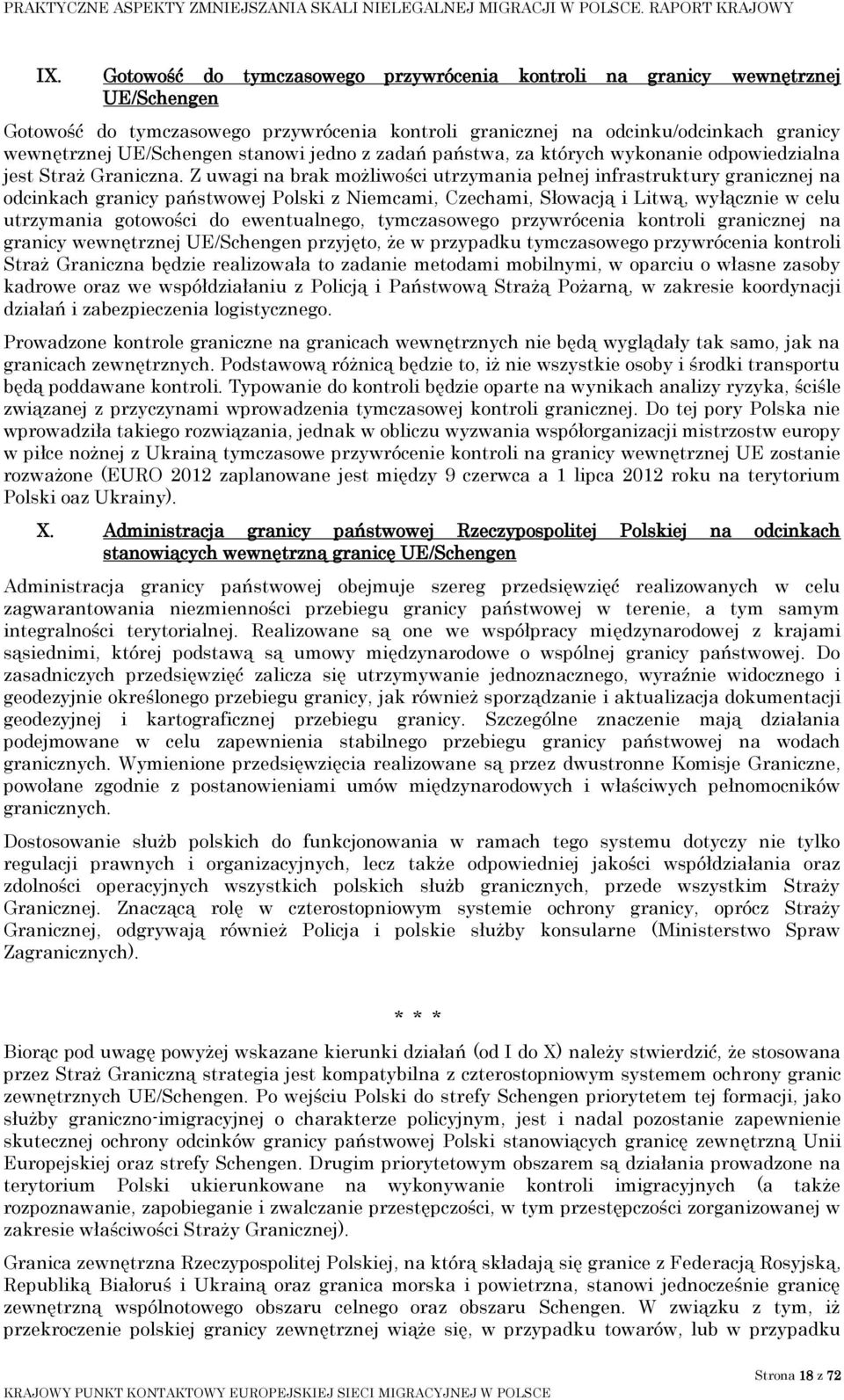 PRAKTYCZNE ASPEKTY ZMNIEJSZANIA SKALI NIELEGALNEJ MIGRACJI W POLSCE. RAPORT KRAJOWY

IX. Gotowość do tymczasowego przywrócenia kontroli na granicy wewnętrznej UE/Schengen

Gotowość do tymczasowego przywrócenia kontroli granicznej na odcinku/odcinkach granicy wewnętrznej UE/Schengen stanowi jedno z zadań państwa, za których wykonanie odpowiedzialna jest Straż Graniczna. Z uwagi na brak możliwości utrzymania pełnej infrastruktury granicznej na odcinkach granicy państwowej Polski z Niemcami, Czechami, Słowacją i Litwą, wyłącznie w celu utrzymania gotowości do ewentualnego, tymczasowego przywrócenia kontroli granicznej na granicy wewnętrznej UE/Schengen przyjęto, że w przypadku tymczasowego przywrócenia kontroli Straż Graniczna będzie realizowała to zadanie metodami mobilnymi, w oparciu o własne zasoby kadrowe oraz we współdziałaniu z Policją i Państwową Strażą Pożarną, w zakresie koordynacji działań i zabezpieczenia logistycznego.

Prowadzone kontrole graniczne na granicach wewnętrznych nie będą wyglądały tak samo, jak na granicach zewnętrznych. Podstawową różnicą będzie to, iż nie wszystkie osoby i środki transportu będą poddawane kontroli. Typowanie do kontroli będzie oparte na wynikach analizy ryzyka, ściśle związanej z przyczynami wprowadzenia tymczasowej kontroli granicznej. Do tej pory Polska nie wprowadziła takiego rozwiązania, jednak w obliczu wyzwania współorganizacji mistrzostw europy w piłce nożnej z Ukrainą tymczasowe przywrócenie kontroli na granicy wewnętrznej UE zostanie rozważone (EURO 2012 zaplanowane jest między 9 czerwca a 1 lipca 2012 roku na terytorium Polski oaz Ukrainy).

X. Administracja granicy państwowej Rzeczypospolitej Polskiej na odcinkach stanowiących wewnętrzną granicę UE/Schengen

Administracja granicy państwowej obejmuje szereg przedsięwzięć realizowanych w celu zagwarantowania niezmienności przebiegu granicy państwowej w terenie, a tym samym integralności terytorialnej. Realizowane są one we współpracy międzynarodowej z krajami sąsiednimi, której podstawą są umowy międzynarodowe o wspólnej granicy państwowej. Do zasadniczych przedsięwzięć zalicza się utrzymywanie jednoznacznego, wyraźnie widocznego i geodezyjnie określonego przebiegu granicy, jak również sporządzanie i aktualizacja dokumentacji geodezyjnej i kartograficznej przebiegu granicy. Szczególne znaczenie mają działania podejmowane w celu zapewnienia stabilnego przebiegu granicy państwowej na wodach granicznych. Wymienione przedsięwzięcia realizowane są przez dwustronne Komisje Graniczne, powołane zgodnie z postanowieniami umów międzynarodowych i właściwych pełnomocników granicznych.

Dostosowanie służb polskich do funkcjonowania w ramach tego systemu dotyczy nie tylko regulacji prawnych i organizacyjnych, lecz także odpowiedniej jakości współdziałania oraz zdolności operacyjnych wszystkich polskich służb granicznych, przede wszystkim Straży Granicznej. Znaczącą rolę w czterostopniowym systemie ochrony granicy, oprócz Straży Granicznej, odgrywają również Policja i polskie służby konsularne (Ministerstwo Spraw Zagranicznych).

* * *

Biorąc pod uwagę powyżej wskazane kierunki działań (od I do X) należy stwierdzić, że stosowana przez Straż Graniczną strategia jest kompatybilna z czterostopniowym systemem ochrony granic zewnętrznych UE/Schengen. Po wejściu Polski do strefy Schengen priorytetem tej formacji, jako służby graniczno-imigracyjnej o charakterze policyjnym, jest i nadal pozostanie zapewnienie skutecznej ochrony odcinków granicy państwowej Polski stanowiących granicę zewnętrzną Unii Europejskiej oraz strefy Schengen. Drugim priorytetowym obszarem są działania prowadzone na terytorium Polski ukierunkowane na wykonywanie kontroli imigracyjnych (a także rozpoznawanie, zapobieganie i zwalczanie przestępczości, w tym przestępczości zorganizowanej w zakresie właściwości Straży Granicznej).

Granica zewnętrzna Rzeczypospolitej Polskiej, na którą składają się granice z Federacją Rosyjską, Republiką Białoruś i Ukrainą oraz granica morska i powietrzna, stanowi jednocześnie granicę zewnętrzną wspólnotowego obszaru celnego oraz obszaru Schengen. W związku z tym, iż przekroczenie polskiej granicy zewnętrznej wiąże się, w przypadku towarów, lub w przypadku

Strona 18 z 72

KRAJOWY PUNKT KONTAKTOWY EUROPEJSKIEJ SIECI MIGRACYJNEJ W POLSCE